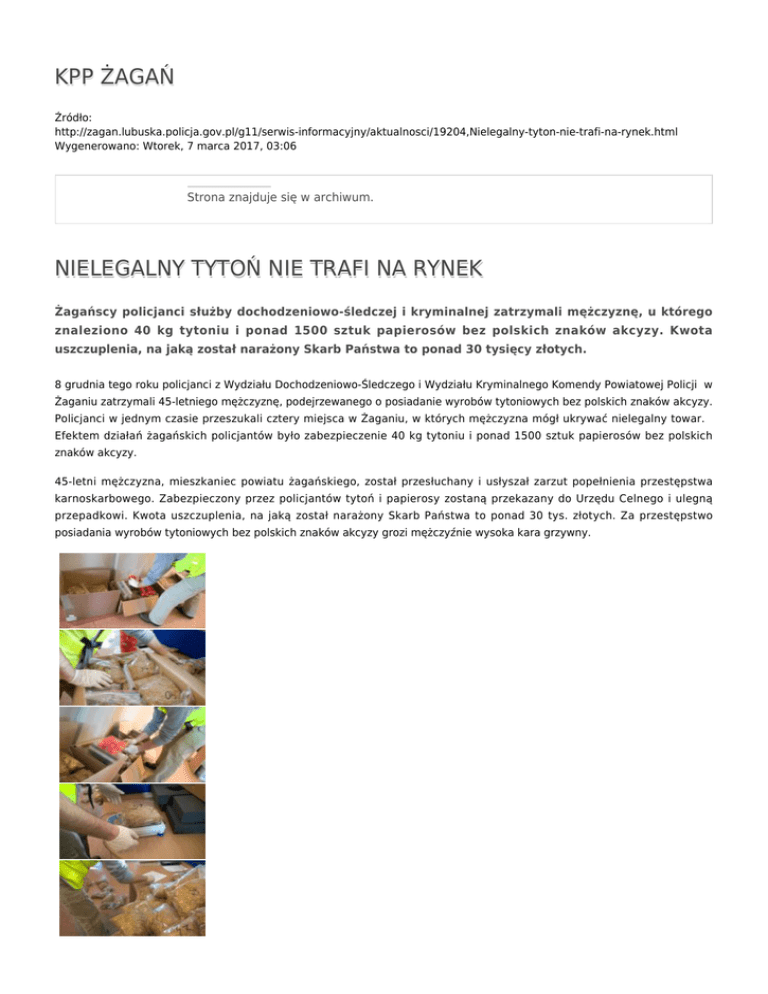 KPP ŻAGAŃ

Źródło: http://zagan.lubuska.policja.gov.pl/g11/serwis-informacyjny/aktualnosci/19204,Nielegalny-tyton-nie-trafi-na-rynek.html
Wygenerowano: Wtorek, 7 marca 2017, 03:06

Strona znajduje się w archiwum.

NIELEGALNY TYTOŃ NIE TRAFI NA RYNEK

Żagańscy policjanci służby dochodzeniowo-śledczej i kryminalnej zatrzymali mężczyznę, u którego znaleziono 40 kg tytoniu i ponad 1500 sztuk papierosów bez polskich znaków akcyzy. Kwota uszczuplenia, na jaką został narażony Skarb Państwa to ponad 30 tysięcy złotych.

8 grudnia tego roku policjanci z Wydziału Dochodzeniowo-Śledczego i Wydziału Kryminalnego Komendy Powiatowej Policji w Żaganiu zatrzymali 45-letniego mężczyznę, podejrzewanego o posiadanie wyrobów tytoniowych bez polskich znaków akcyzy. Policjanci w jednym czasie przeszukali cztery miejsca w Żaganiu, w których mężczyzna mógł ukrywać nielegalny towar. Efektem działań żagańskich policjantów było zabezpieczenie 40 kg tytoniu i ponad 1500 sztuk papierosów bez polskich znaków akcyzy.

45-letni mężczyzna, mieszkaniec powiatu żagańskiego, został przesłuchany i usłyszał zarzut popełnienia przestępstwa karnoskarbowego. Zabezpieczony przez policjantów tytoń i papierosy zostaną przekazany do Urzędu Celnego i ulegną przepadkowi. Kwota uszczuplenia, na jaką został narażony Skarb Państwa to ponad 30 tys. złotych. Za przestępstwo posiadania wyrobów tytoniowych bez polskich znaków akcyzy grozi mężczyźnie wysoka kara grzywny.